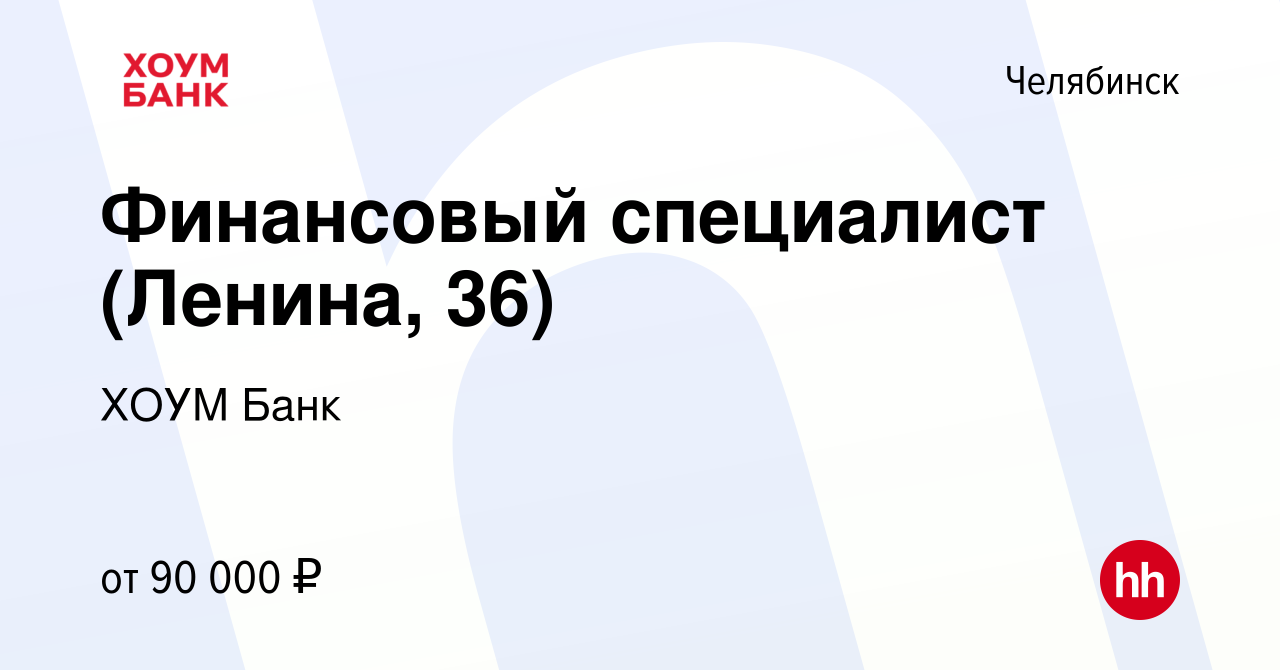 ХОУМ БАНК

Челябинск

Финансовый специалист (Ленина, 36)

ХОУМ Банк

от 90 000 ₽

hh